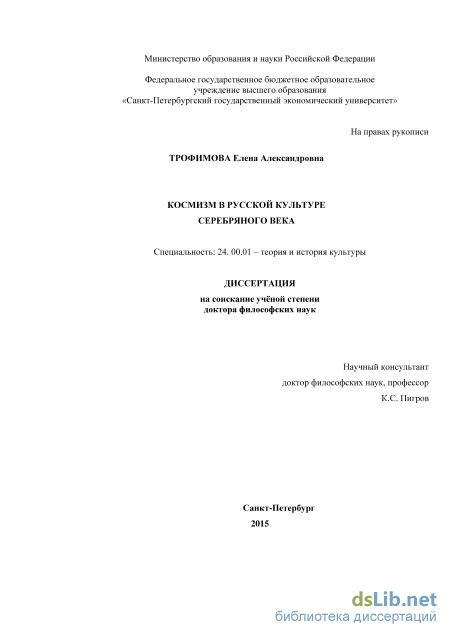 Министерство образования и науки Российской Федерации

Федеральное государственное бюджетное образовательное учреждение высшего образования «Санкт-Петербургский государственный экономический университет»

На правах рукописи

ТРОФИМОВА Елена Александровна

КОСМИЗМ В РУССКОЙ КУЛЬТУРЕ
СЕРЕБРЯНОГО ВЕКА

Специальность: 24. 00.01 – теория и история культуры

ДИССЕРТАЦИЯ
на соискание учёной степени
доктора философских наук

Научный консультант
доктор философских наук, профессор
К.С. Пигров

Санкт-Петербург
2015

dsLib.net
библиотека диссертаций